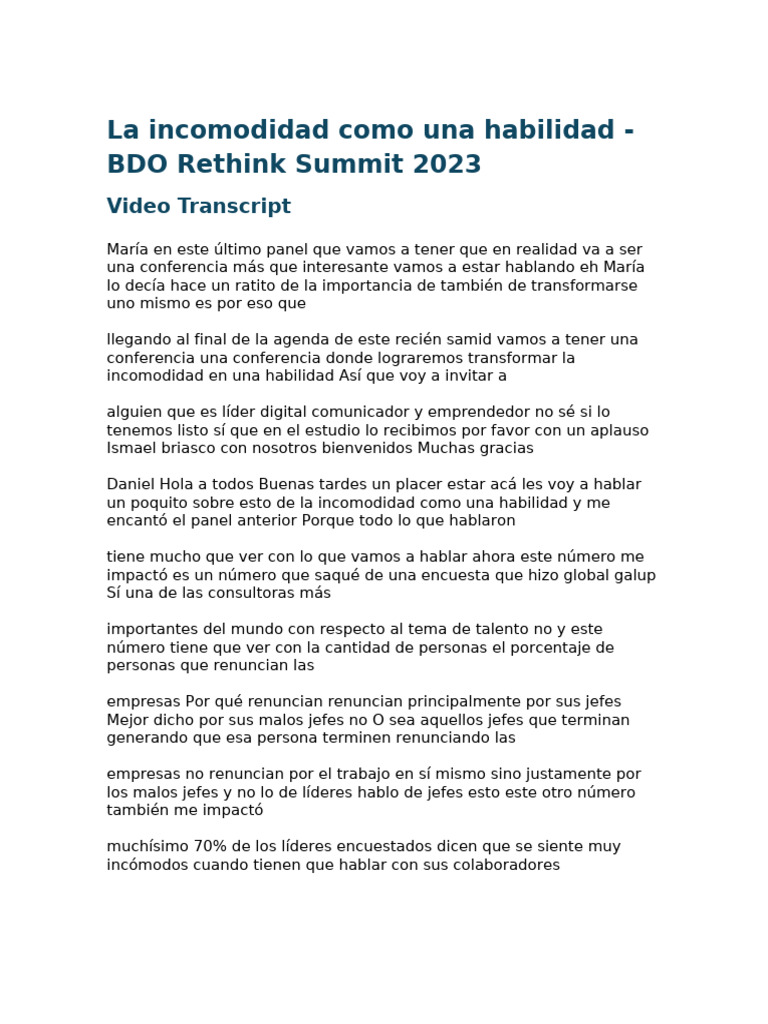 La incomodidad como una habilidad - BDO Rethink Summit 2023

Video Transcript

María en este último panel que vamos a tener que en realidad va a ser una conferencia más que interesante vamos a estar hablando eh María lo decía hace un ratito de la importancia de también de transformarse uno mismo es por eso que

llegando al final de la agenda de este recién samid vamos a tener una conferencia una conferencia donde lograremos transformar la incomodidad en una habilidad Así que voy a invitar a

alguien que es líder digital comunicador y emprendedor no sé si lo tenemos listo sí que en el estudio lo recibimos por favor con un aplauso Ismael briasco con nosotros bienvenidos Muchas gracias

Daniel Hola a todos Buenas tardes un placer estar acá les voy a hablar un poquito sobre esto de la incomodidad como una habilidad y me encantó el panel anterior Porque todo lo que hablaron

tiene mucho que ver con lo que vamos a hablar ahora este número me impactó es un número que saqué de una encuesta que hizo global galup Sí una de las consultoras más

importantes del mundo con respecto al tema de talento no y este número tiene que ver con la cantidad de personas el porcentaje de personas que renuncian las

empresas Por qué renuncian renuncian principalmente por sus jefes Mejor dicho por sus malos jefes no O sea aquellos jefes que terminan generando que esa persona terminen renunciando las

empresas no renuncian por el trabajo en sí mismo sino justamente por los malos jefes y no lo de líderes hablo de jefes esto este otro número también me impactó

muchísimo 70% de los líderes encuestados dicen que se siente muy incómodos cuando tienen que hablar con sus colaboradores